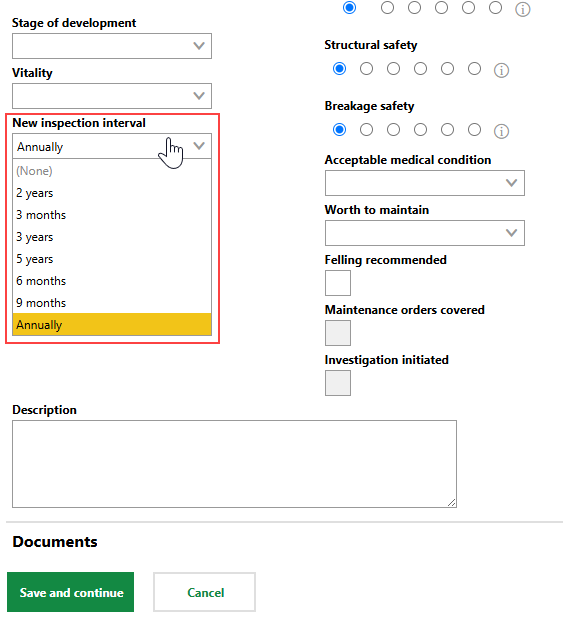 Stage of development

Vitality

New inspection interval
Annually
(None)
2 years
3 months
3 years
5 years
6 months
9 months
Annually

Structural safety

Breakage safety

Acceptable medical condition

Worth to maintain

Felling recommended

Maintenance orders covered

Investigation initiated

Description

Documents

Save and continue
Cancel